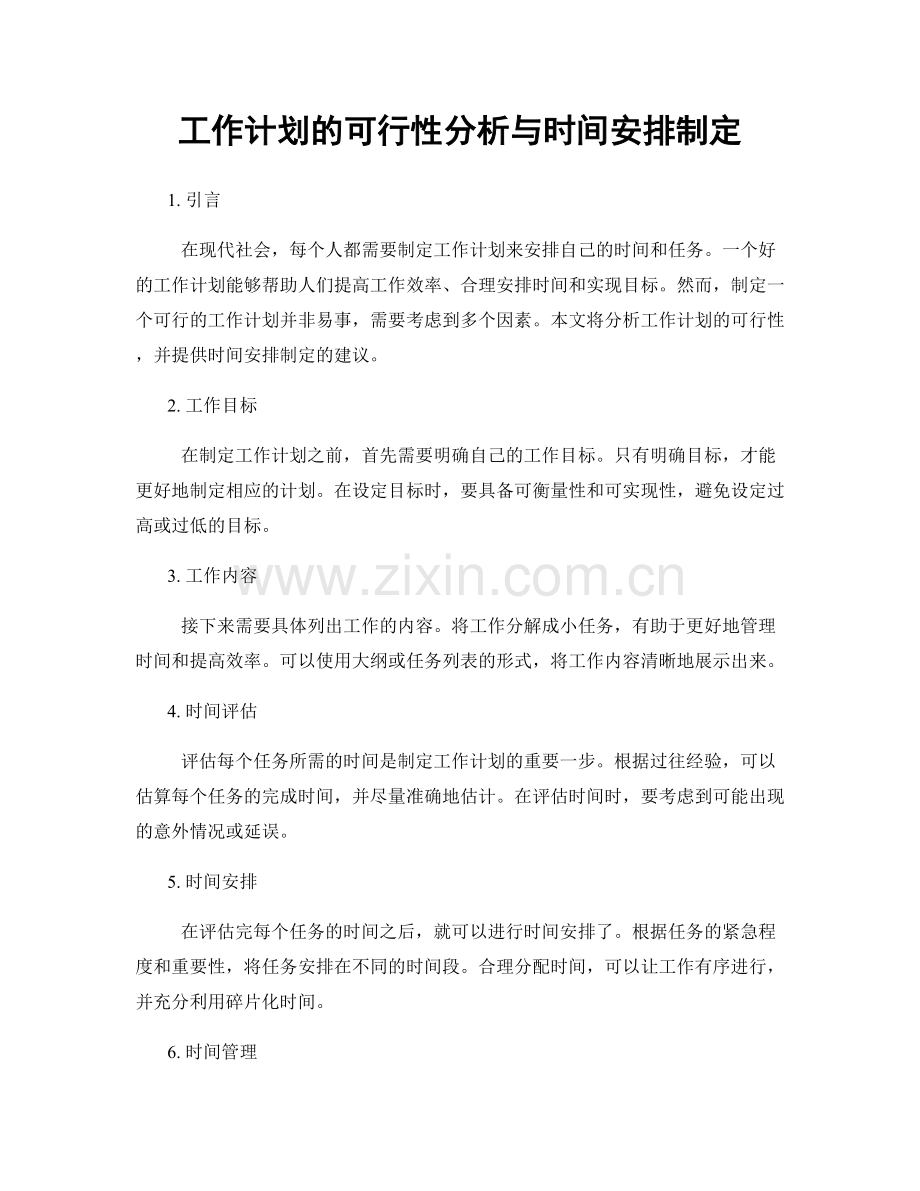 工作计划的可行性分析与时间安排制定

1.引言

在现代社会，每个人都需要制定工作计划来安排自己的时间和任务。一个好的工作计划能够帮助人们提高工作效率、合理安排时间和实现目标。然而，制定一个可行的工作计划并非易事，需要考虑到多个因素。本文将分析工作计划的可行性，并提供时间安排制定的建议。

2.工作目标

在制定工作计划之前，首先需要明确自己的工作目标。只有明确目标，才能更好地制定相应的计划。在设定目标时，要具备可衡量性和可实现性，避免设定过高或过低的目标。

3.工作内容

接下来需要具体列出工作的内容。将工作分解成小任务，有助于更好地管理时间和提高效率。可以使用大纲或任务列表的形式，将工作内容清晰地展示出来。

4.时间评估

评估每个任务所需的时间是制定工作计划的重要一步。根据过往经验，可以估算每个任务的完成时间，并尽量准确地估计。在评估时间时，要考虑到可能出现的意外情况或延误。

5.时间安排

在评估完每个任务的时间之后，就可以进行时间安排了。根据任务的紧急程度和重要性，将任务安排在不同的时间段。合理分配时间，可以让工作有序进行，并充分利用碎片化时间。

6.时间管理

www.zixin.com.cn